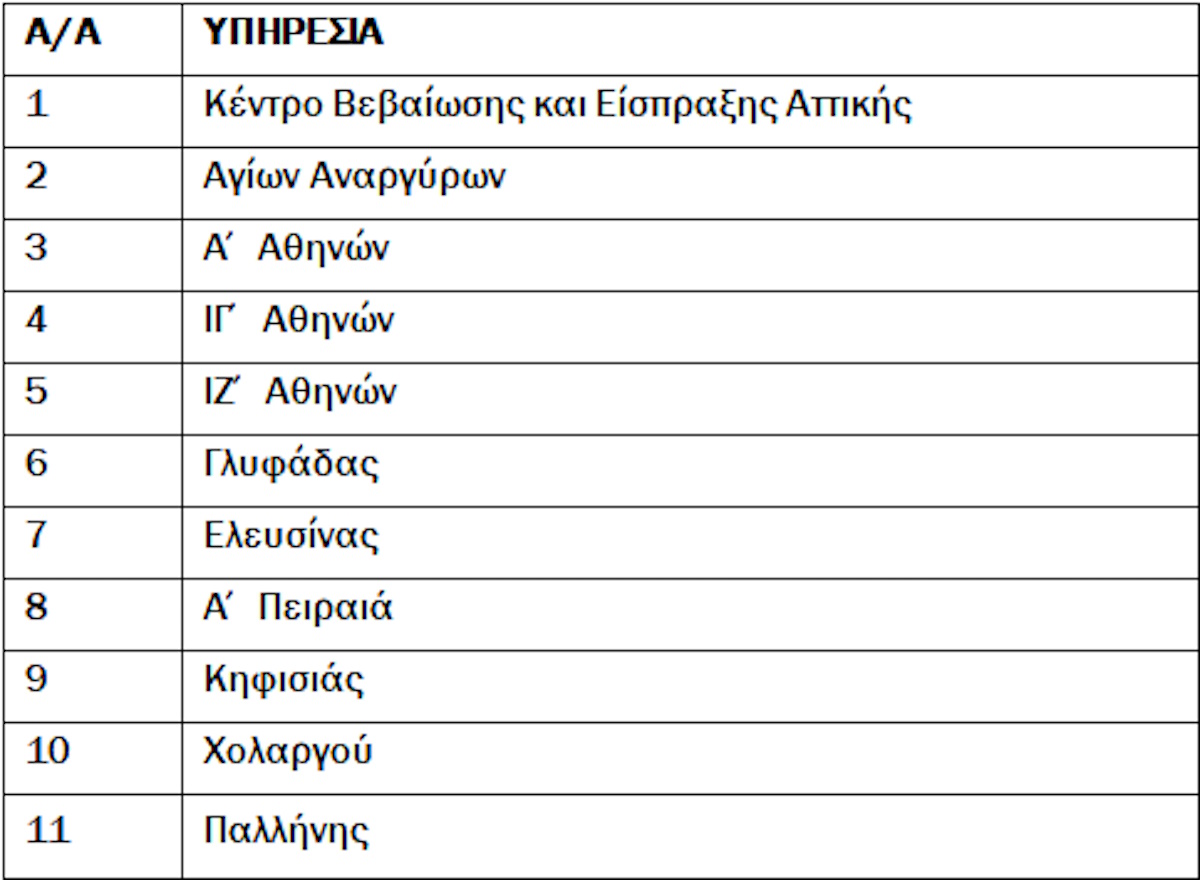 | Α/Α | ΥΠΗΡΕΣΙΑ |
|---|---|
| 1 | Κέντρο Βεβαίωσης και Είσπραξης Αττικής |
| 2 | Αγίων Αναργύρων |
| 3 | Α΄ Αθηνών |
| 4 | ΙΓ΄ Αθηνών |
| 5 | ΙΖ΄ Αθηνών |
| 6 | Γλυφάδας |
| 7 | Ελευσίνας |
| 8 | Α΄ Πειραιά |
| 9 | Κηφισιάς |
| 10 | Χολαργού |
| 11 | Παλλήνης |